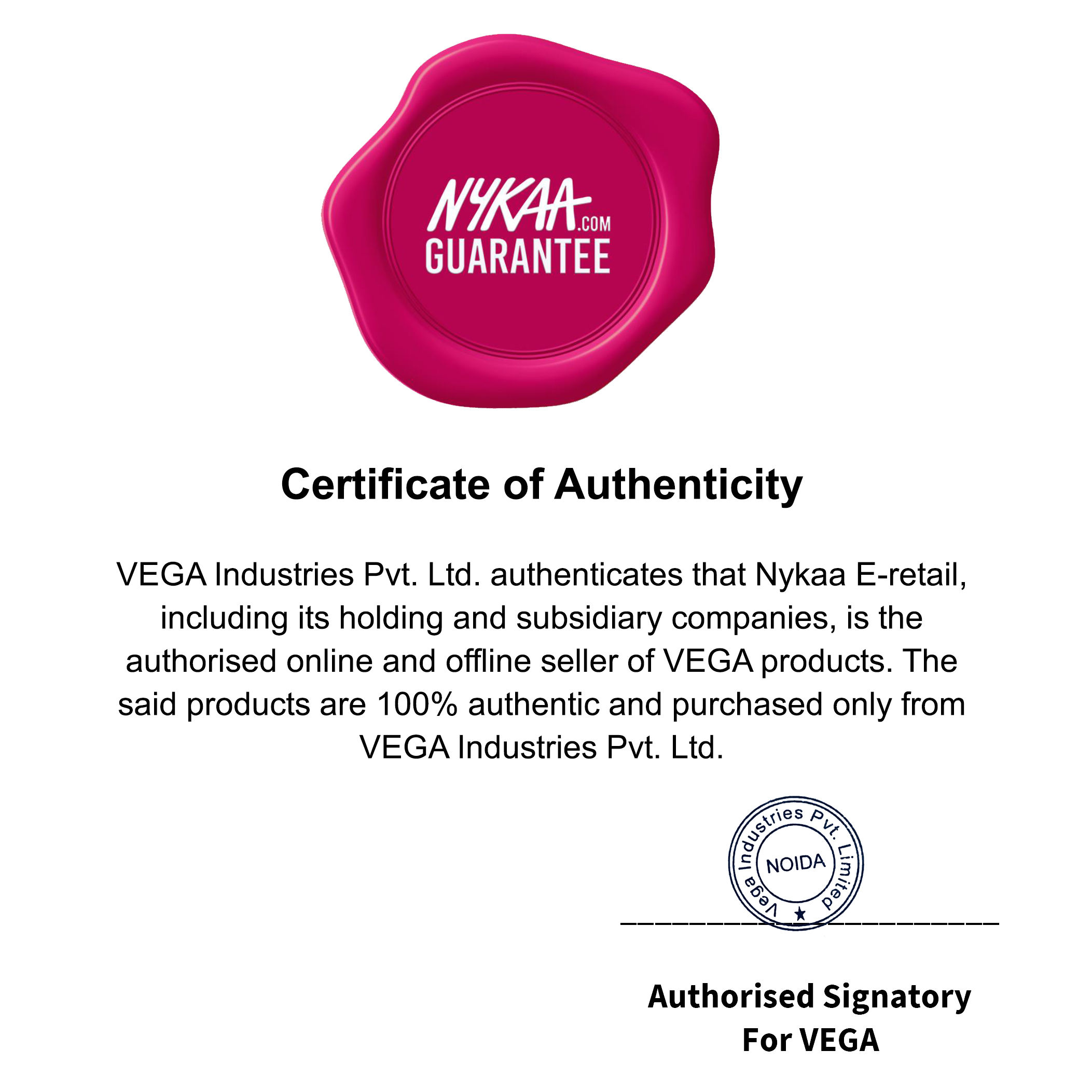 NYKAA.COM
GUARANTEE

Certificate of Authenticity

VEGA Industries Pvt. Ltd. authenticates that Nykaa E-retail, including its holding and subsidiary companies, is the authorised online and offline seller of VEGA products. The said products are 100% authentic and purchased only from VEGA Industries Pvt. Ltd.

Vega Industries Pvt. Limited
NOIDA

____

Authorised Signatory
For VEGA